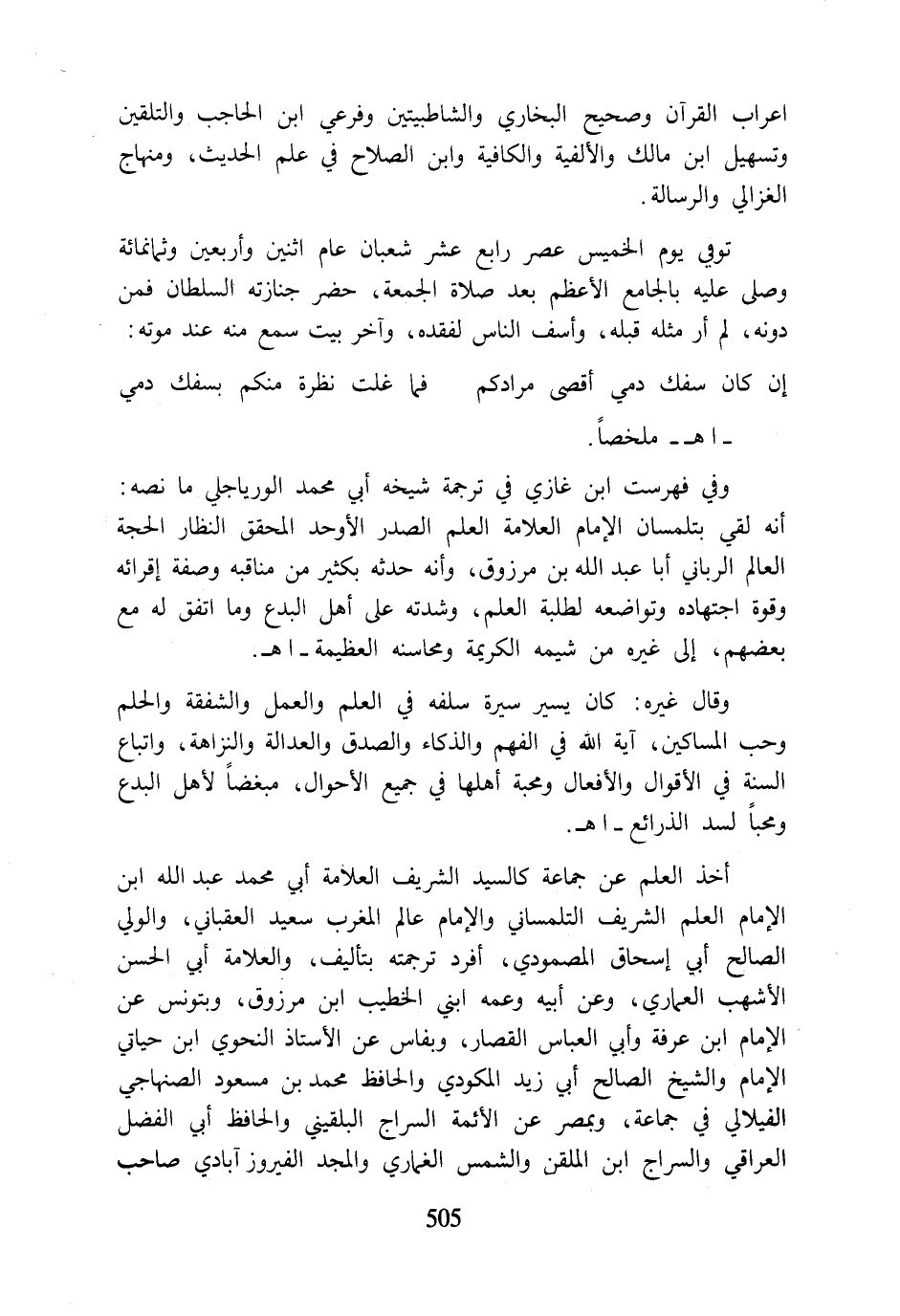 اعراب القرآن وصحيح البخاري والشاطبيتين وفرعي ابن الحاجب والتلقين وتسهيل ابن مالك والألفية والكافية وابن الصلاح في علم الحديث، ومنهاج الغزالي والرسالة.

توفي يوم الخميس عصر رابع عشر شعبان عام اثنين وأربعين وثمانمائة وصلى عليه بالجامع الأعظم بعد صلاة الجمعة، حضر جنازته السلطان فمن دونه، لم أر مثله قبله، وأسف الناس لفقده، وآخر بيت سمع منه عند موته:

إن كان سفك دمي أقصى مرادكم فما غلت نظرة منكم بسفك دمي

ـ ا هـ ـ ملخصاً.

وفي فهرست ابن غازي في ترجمة شيخه أبي محمد الورياجلي ما نصه: أنه لقي بتلمسان الإمام العلامة العلم الصدر الأوحد المحقق النظار الحجة العالم الرباني أبا عبد الله بن مرزوق، وأنه حدثه بكثير من مناقبه وصفة إقرائه وقوة اجتهاده وتواضعه لطلبة العلم، وشدته على أهل البدع وما اتفق له مع بعضهم، إلى غيره من شيمه الكريمة ومحاسنه العظيمة ـ ا هـ.

وقال غيره: كان يسير سيرة سلفه في العلم والعمل والشفقة والحلم وحب المساكين، آية الله في الفهم والذكاء والصدق والعدالة والنزاهة، واتباع السنة في الأقوال والأفعال ومحبة أهلها في جميع الأحوال، مبغضاً لأهل البدع ومحباً لسد الذرائع ـ ا هـ.

أخذ العلم عن جماعة كالسيد الشريف العلامة أبي محمد عبد الله ابن الإمام العلم الشريف التلمساني والإمام عالم المغرب سعيد العقباني، والولي الصالح أبي إسحاق المصمودي، أفرد ترجمته بتأليف، والعلامة أبي الحسن الأشهب العماري، وعن أبيه وعمه ابني الخطيب ابن مرزوق، وبتونس عن الإمام ابن عرفة وأبي العباس القصار، وبفاس عن الأستاذ النحوي ابن حياتي الإمام والشيخ الصالح أبي زيد المكودي والحافظ محمد بن مسعود الصنهاجي الفيلالي في جماعة، وبمصر عن الأئمة السراج البلقيني والحافظ أبي الفضل العراقي والسراج ابن الملقن والشمس الغماري والمجد الفيروز آبادي صاحب

505